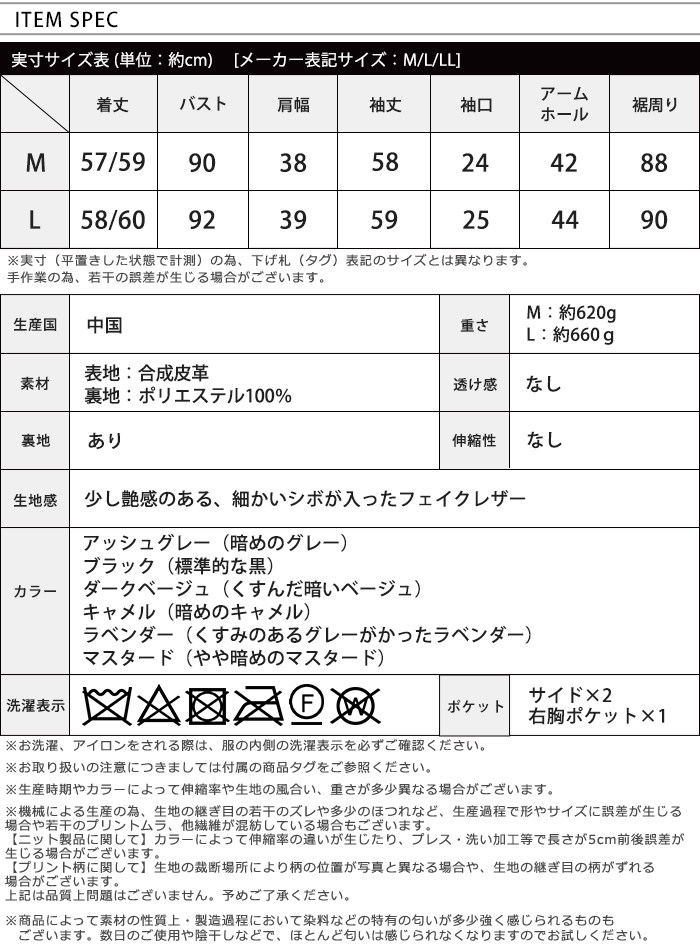 ITEM SPEC

実寸サイズ表 (単位：約cm)　[メーカー表記サイズ：M/L/LL]

| | 着丈 | バスト | 肩幅 | 袖丈 | 袖口 | アームホール | 裾周り |
|---|---|---|---|---|---|---|---|
| M | 57/59 | 90 | 38 | 58 | 24 | 42 | 88 |
| L | 58/60 | 92 | 39 | 59 | 25 | 44 | 90 |

※実寸（平置きした状態で計測）の為、下げ札（タグ）表記のサイズとは異なります。
手作業の為、若干の誤差が生じる場合がございます。

| 生産国 | 中国 | 重さ | M：約620g L：約660g |
|---|---|---|---|
| 素材 | 表地：合成皮革 裏地：ポリエステル100% | 透け感 | なし |
| 裏地 | あり | 伸縮性 | なし |
| 生地感 | 少し艶感のある、細かいシボが入ったフェイクレザー | | |
| カラー | アッシュグレー（暗めのグレー） ブラック（標準的な黒） ダークベージュ（くすんだ暗いベージュ） キャメル（暗めのキャメル） ラベンダー（くすみのあるグレーがかったラベンダー） マスタード（やや暗めのマスタード） | | |
| 洗濯表示 | F W | ポケット | サイド×2 右胸ポケット×1 |

※お洗濯、アイロンをされる際は、服の内側の洗濯表示を必ずご確認ください。

※お取り扱いの注意につきましては付属の商品タグをご参照ください。

※生産時期やカラーによって伸縮率や生地の風合い、重さが多少異なる場合がございます。

※機械による生産の為、生地の継ぎ目の若干のズレや多少のほつれなど、生産過程で形やサイズに誤差が生じる場合や若干のプリントムラ、他繊維が混紡している場合もございます。
【ニット製品に関して】カラーによって伸縮率の違いが生じたり、プレス・洗い加工等で長さが5cm前後誤差が生じる場合がございます。
【プリント柄に関して】生地の裁断場所により柄の位置が写真と異なる場合や、生地の継ぎ目の柄がずれる場合がございます。
上記は品質上問題はございません。予めご了承ください。

※商品によって素材の性質上・製造過程において染料などの特有の匂いが多少強く感じられるものもございます。数日のご使用や陰干しなどで、ほとんど匂いは感じられなくなりますのでお試しください。